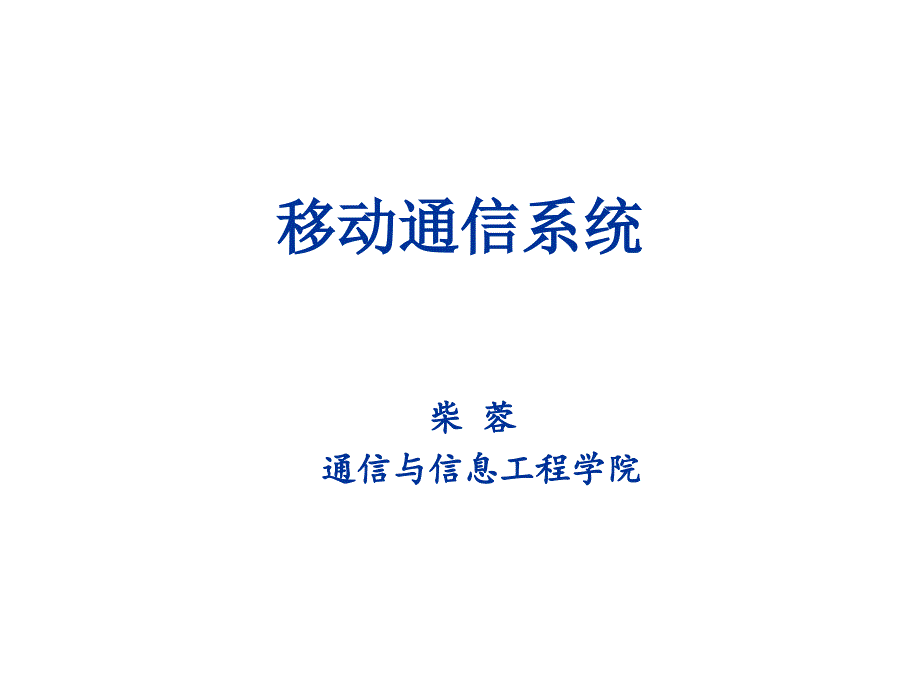 移动通信系统

柴 蓉

通信与信息工程学院